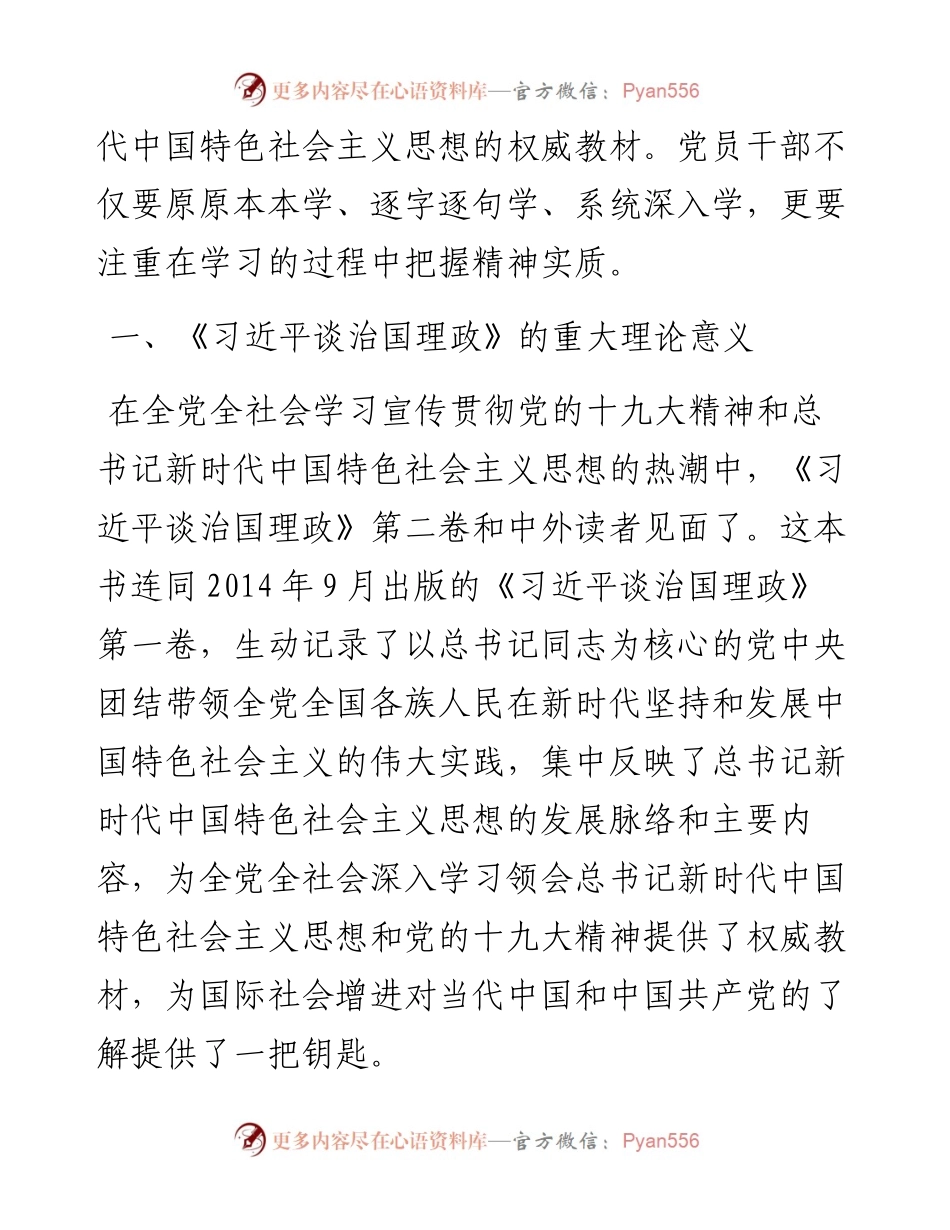 更多内容尽在心语资料库—官方微信：Pyan556

代中国特色社会主义思想的权威教材。党员干部不仅要原原本本学、逐字逐句学、系统深入学，更要注重在学习的过程中把握精神实质。

一、《习近平谈治国理政》的重大理论意义

在全党全社会学习宣传贯彻党的十九大精神和总书记新时代中国特色社会主义思想的热潮中，《习近平谈治国理政》第二卷和中外读者见面了。这本书连同 2014 年 9 月出版的《习近平谈治国理政》第一卷，生动记录了以总书记同志为核心的党中央团结带领全党全国各族人民在新时代坚持和发展中国特色社会主义的伟大实践，集中反映了总书记新时代中国特色社会主义思想的发展脉络和主要内容，为全党全社会深入学习领会总书记新时代中国特色社会主义思想和党的十九大精神提供了权威教材，为国际社会增进对当代中国和中国共产党的了解提供了一把钥匙。

更多内容尽在心语资料库—官方微信：Pyan556